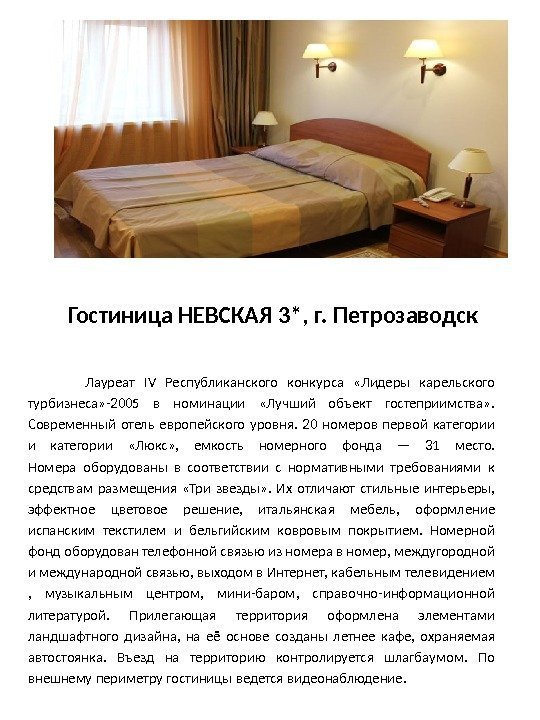 Гостиница НЕВСКАЯ 3*, г. Петрозаводск

Лауреат IV Республиканского конкурса «Лидеры карельского турбизнеса»-2005 в номинации «Лучший объект гостеприимства». Современный отель европейского уровня. 20 номеров первой категории и категории «Люкс», емкость номерного фонда — 31 место. Номера оборудованы в соответствии с нормативными требованиями к средствам размещения «Три звезды». Их отличают стильные интерьеры, эффектное цветовое решение, итальянская мебель, оформление испанским текстилем и бельгийским ковровым покрытием. Номерной фонд оборудован телефонной связью из номера в номер, междугородной и международной связью, выходом в Интернет, кабельным телевидением , музыкальным центром, мини-баром, справочно-информационной литературой. Прилегающая территория оформлена элементами ландшафтного дизайна, на её основе созданы летнее кафе, охраняемая автостоянка. Въезд на территорию контролируется шлагбаумом. По внешнему периметру гостиницы ведется видеонаблюдение.